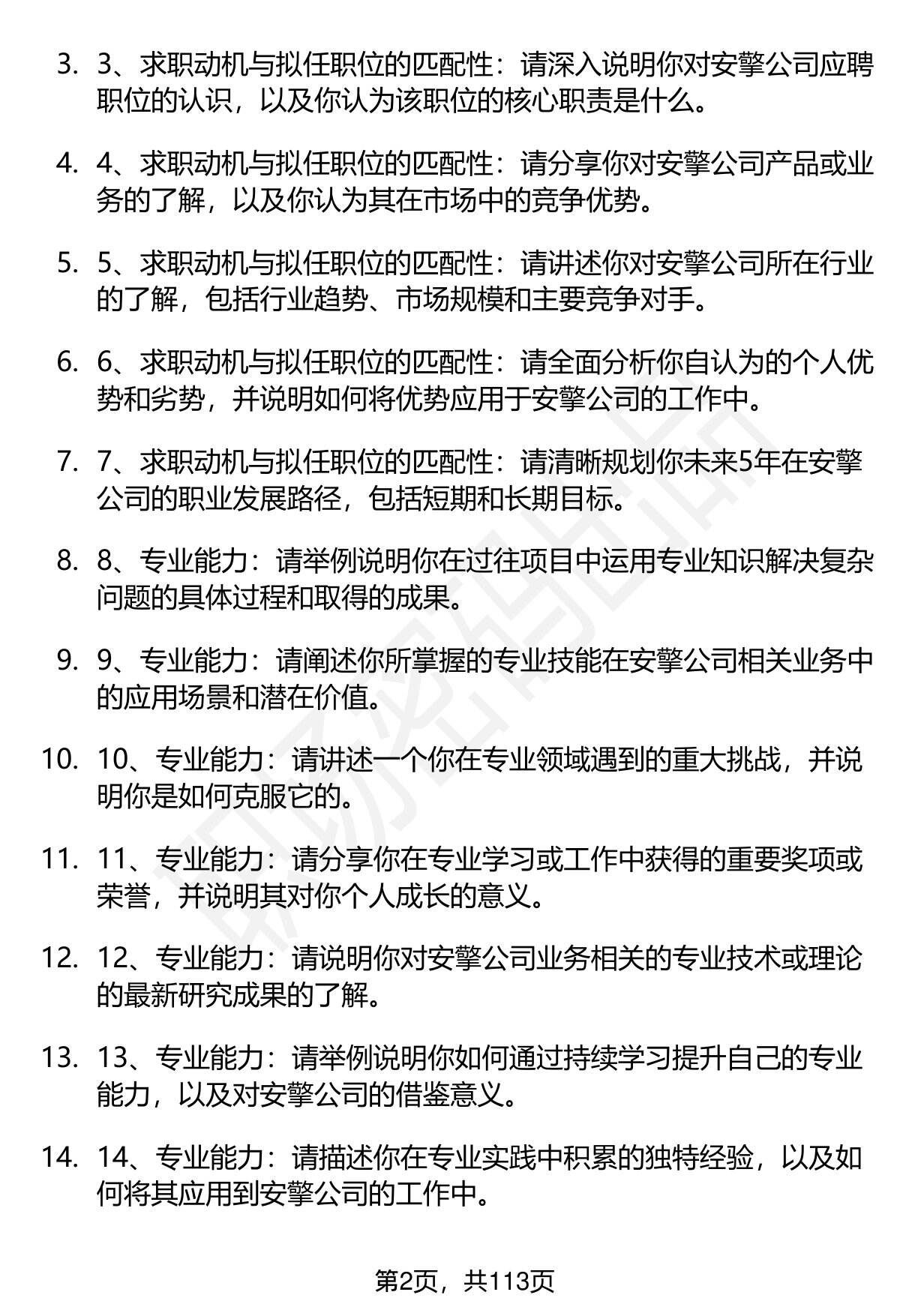 3. 3、求职动机与拟任职位的匹配性：请深入说明你对安擎公司应聘职位的认识，以及你认为该职位的核心职责是什么。

4. 4、求职动机与拟任职位的匹配性：请分享你对安擎公司产品或业务的了解，以及你认为其在市场中的竞争优势。

5. 5、求职动机与拟任职位的匹配性：请讲述你对安擎公司所在行业的了解，包括行业趋势、市场规模和主要竞争对手。

6. 6、求职动机与拟任职位的匹配性：请全面分析你自认为的个人优势和劣势，并说明如何将优势应用于安擎公司的工作中。

7. 7、求职动机与拟任职位的匹配性：请清晰规划你未来5年在安擎公司的职业发展路径，包括短期和长期目标。

8. 8、专业能力：请举例说明你在过往项目中运用专业知识解决复杂问题的具体过程和取得的成果。

9. 9、专业能力：请阐述你所掌握的专业技能在安擎公司相关业务中的应用场景和潜在价值。

10. 10、专业能力：请讲述一个你在专业领域遇到的重大挑战，并说明你是如何克服它的。

11. 11、专业能力：请分享你在专业学习或工作中获得的重要奖项或荣誉，并说明其对你个人成长的意义。

12. 12、专业能力：请说明你对安擎公司业务相关的专业技术或理论的最新研究成果的了解。

13. 13、专业能力：请举例说明你如何通过持续学习提升自己的专业能力，以及对安擎公司的借鉴意义。

14. 14、专业能力：请描述你在专业实践中积累的独特经验，以及如何将其应用到安擎公司的工作中。

第2页，共113页